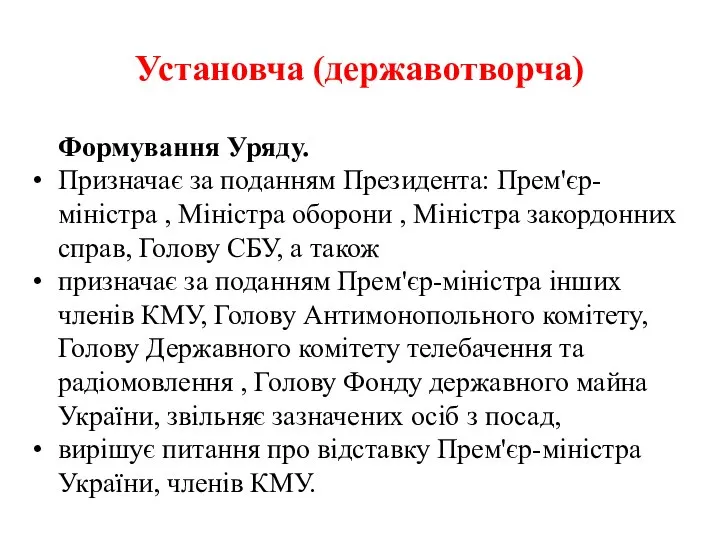 Установча (державотворча)

Формування Уряду.

• Призначає за поданням Президента: Прем'єр-міністра , Міністра оборони , Міністра закордонних справ, Голову СБУ, а також
• призначає за поданням Прем'єр-міністра інших членів КМУ, Голову Антимонопольного комітету, Голову Державного комітету телебачення та радіомовлення , Голову Фонду державного майна України, звільняє зазначених осіб з посад,
• вирішує питання про відставку Прем'єр-міністра України, членів КМУ.